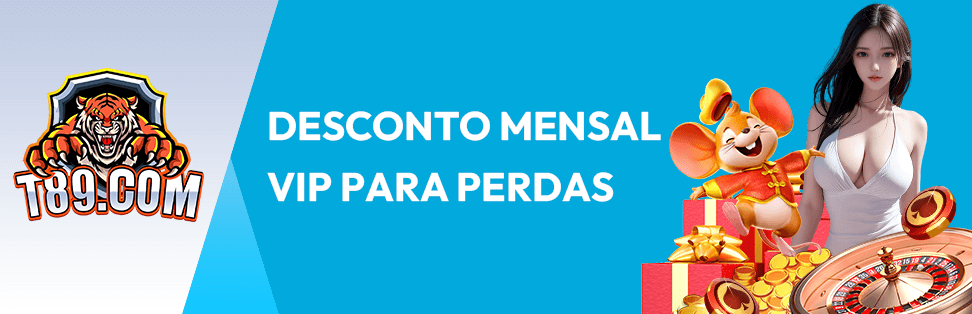 T89.COM

DESCONTO MENSAL VIP PARA PERDAS